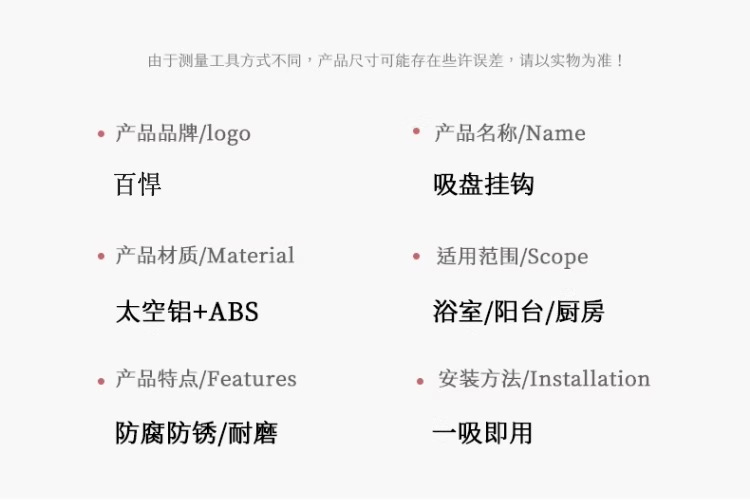 由于测量工具方式不同，产品尺寸可能存在些许误差，请以实物为准！

• 产品品牌/logo

百悍

• 产品材质/Material

太空铝+ABS

• 产品特点/Features

防腐防锈/耐磨

• 产品名称/Name

吸盘挂钩

• 适用范围/Scope

浴室/阳台/厨房

• 安装方法/Installation

一吸即用